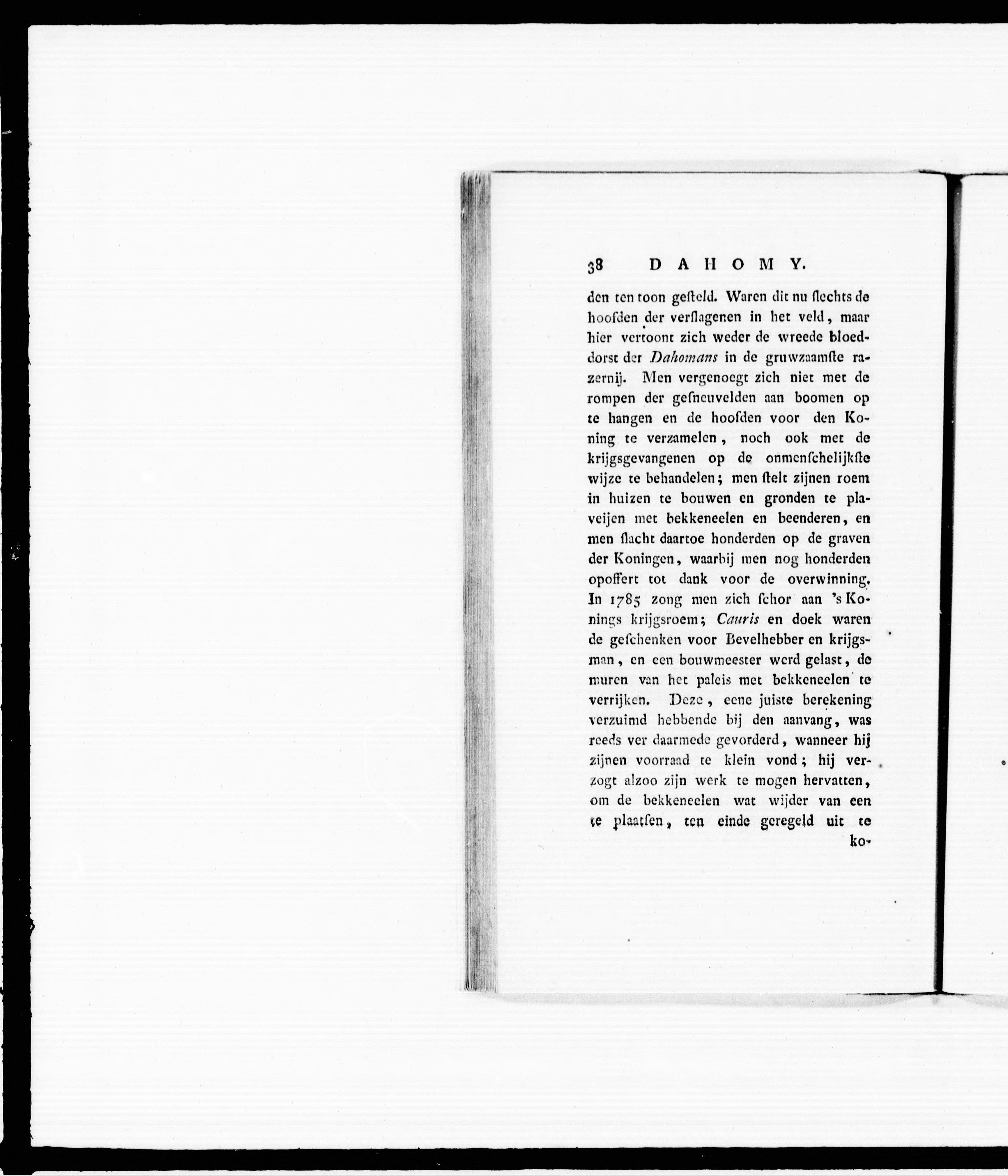 38 DAHOMY.

den ten toon gesteld. Waren dit nu slechts de hoofden der verslagenen in het veld, maar hier vertoont zich weder de wreede bloeddorst der Dahomans in de gruwzaamste razernij. Men vergenoegt zich niet met de rompen der gesneuvelden aan boomen op te hangen en de hoofden voor den Koning te verzamelen, noch ook met de krijgsgevangenen op de onmenschelijkste wijze te behandelen; men stelt zijnen roem in huizen te bouwen en gronden te plaveijen met bekkeneelen en beenderen, en men slacht daartoe honderden op de graven der Koningen, waarbij men nog honderden opoffert tot dank voor de overwinning. In 1785 zong men zich schor aan 's Konings krijgsroem; Cauris en doek waren de geschenken voor Bevelhebber en krijgsman, en een bouwmeester werd gelast, de muren van het paleis met bekkeneelen te verrijken. Deze, eene juiste berekening verzuimd hebbende bij den aanvang, was reeds ver daarmede gevorderd, wanneer hij zijnen voorraad te klein vond; hij verzogt alzoo zijn werk te mogen hervatten, om de bekkeneelen wat wijder van een te plaatsen, ten einde geregeld uit te

ko-